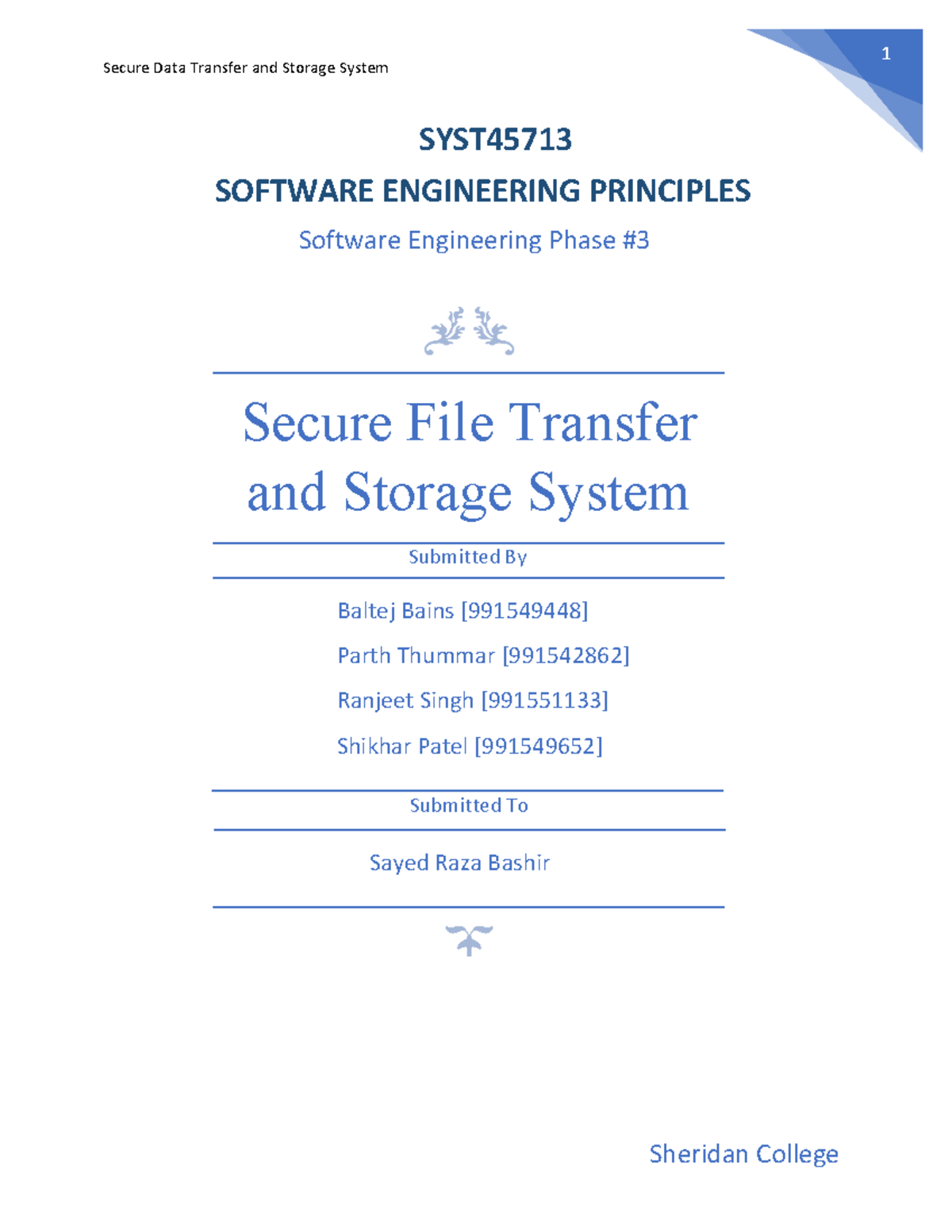 Secure Data Transfer and Storage System

1

SYST45713

SOFTWARE ENGINEERING PRINCIPLES

Software Engineering Phase #3

Secure File Transfer and Storage System

Submitted By

Baltej Bains [991549448]

Parth Thummar [991542862]

Ranjeet Singh [991551133]

Shikhar Patel [991549652]

Submitted To

Sayed Raza Bashir

Sheridan College